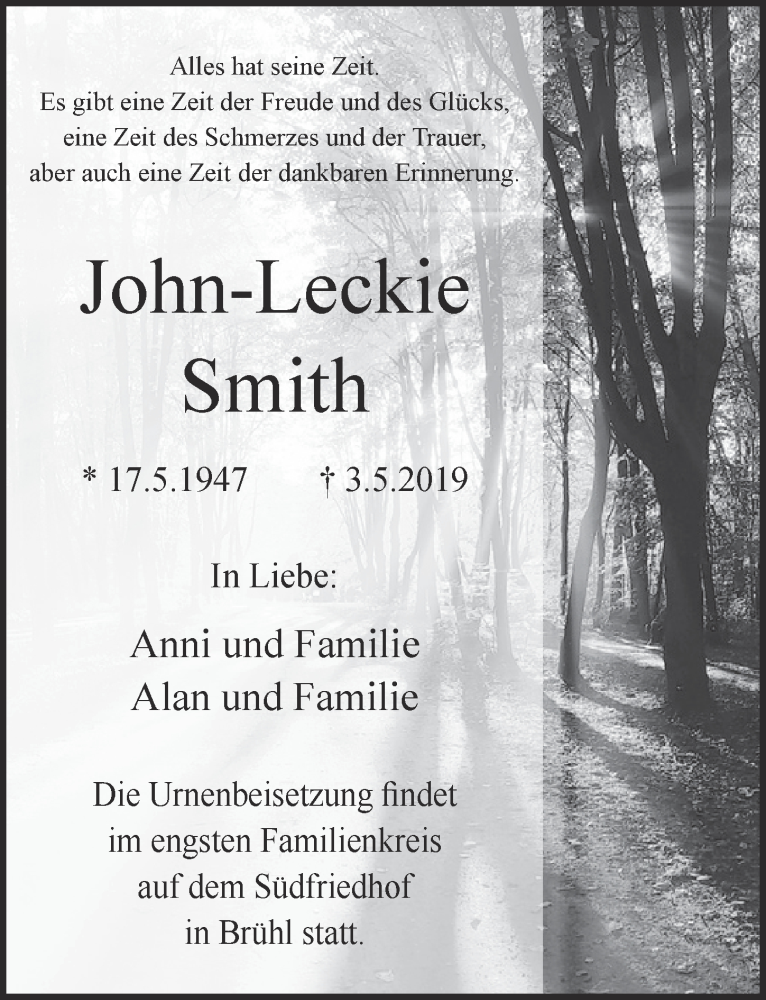 Alles hat seine Zeit.
Es gibt eine Zeit der Freude und des Glücks,
eine Zeit des Schmerzes und der Trauer,
aber auch eine Zeit der dankbaren Erinnerung.

John-Leckie
Smith

* 17.5.1947 † 3.5.2019

In Liebe:

Anni und Familie
Alan und Familie

Die Urnenbeisetzung findet
im engsten Familienkreis
auf dem Südfriedhof
in Brühl statt.